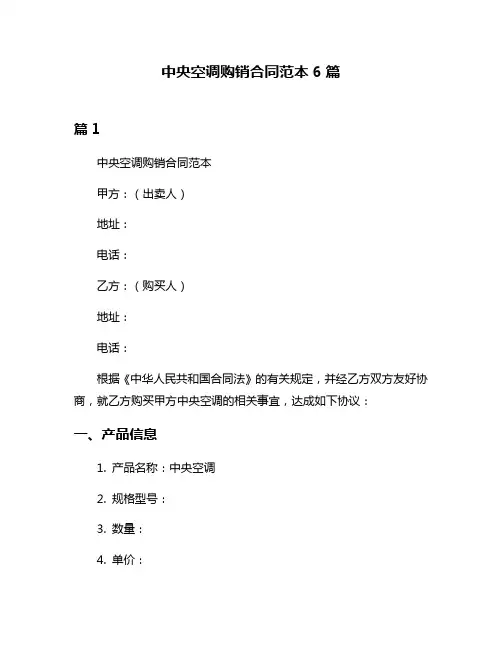 中央空调购销合同范本 6 篇

篇 1

中央空调购销合同范本

甲方：（出卖人）

地址：

电话：

乙方：（购买人）

地址：

电话：

根据《中华人民共和国合同法》的有关规定，并经乙方双方友好协商，就乙方购买甲方中央空调的相关事宜，达成如下协议：

一、产品信息

1. 产品名称：中央空调

2. 规格型号：

3. 数量：

4. 单价：